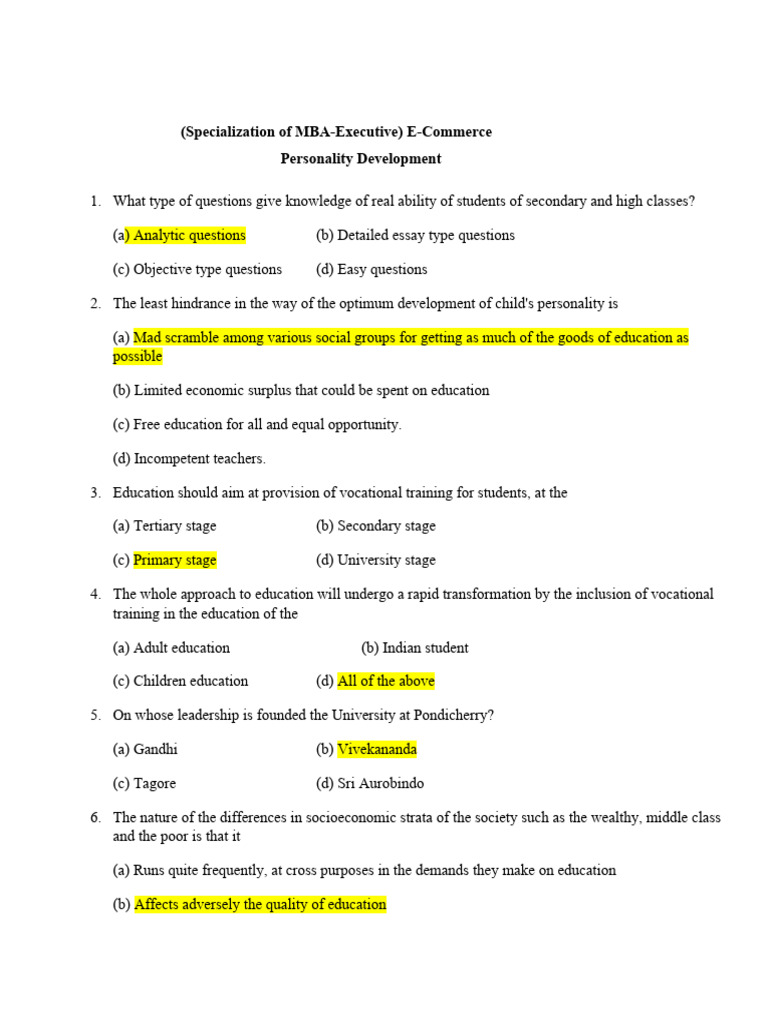 (Specialization of MBA-Executive) E-Commerce

Personality Development

1. What type of questions give knowledge of real ability of students of secondary and high classes?

(a) Analytic questions (b) Detailed essay type questions

(c) Objective type questions (d) Easy questions

2. The least hindrance in the way of the optimum development of child's personality is

(a) Mad scramble among various social groups for getting as much of the goods of education as possible

(b) Limited economic surplus that could be spent on education

(c) Free education for all and equal opportunity.

(d) Incompetent teachers.

3. Education should aim at provision of vocational training for students, at the

(a) Tertiary stage (b) Secondary stage

(c) Primary stage (d) University stage

4. The whole approach to education will undergo a rapid transformation by the inclusion of vocational training in the education of the

(a) Adult education (b) Indian student

(c) Children education (d) All of the above

5. On whose leadership is founded the University at Pondicherry?

(a) Gandhi (b) Vivekananda

(c) Tagore (d) Sri Aurobindo

6. The nature of the differences in socioeconomic strata of the society such as the wealthy, middle class and the poor is that it

(a) Runs quite frequently, at cross purposes in the demands they make on education

(b) Affects adversely the quality of education